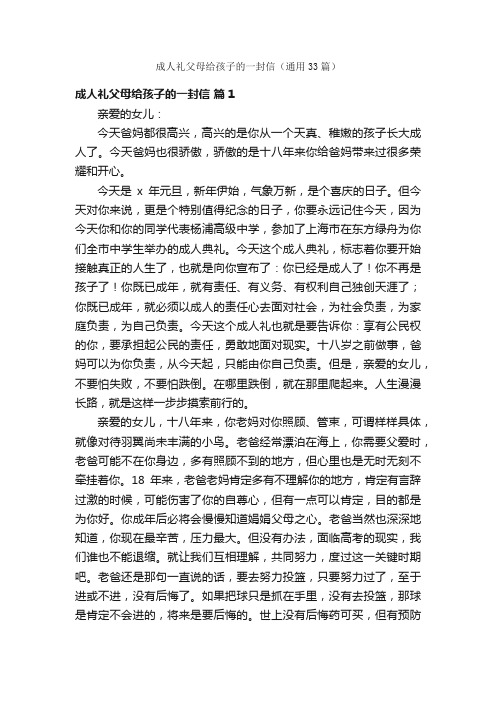 成人礼父母给孩子的一封信（通用33篇）

成人礼父母给孩子的一封信 篇1

亲爱的女儿：

今天爸妈都很高兴，高兴的是你从一个天真、稚嫩的孩子长大成人了。今天爸妈也很骄傲，骄傲的是十八年来你给爸妈带来过很多荣耀和开心。

今天是 x 年元旦，新年伊始，气象万新，是个喜庆的日子。但今天对你来说，更是个特别值得纪念的日子，你要永远记住今天，因为今天你和你的同学代表杨浦高级中学，参加了上海市在东方绿舟为你们全市中学生举办的成人典礼。今天这个成人典礼，标志着你要开始接触真正的人生了，也就是向你宣布了：你已经是成人了！你不再是孩子了！你既已成年，就有责任、有义务、有权利自己独创天涯了；你既已成年，就必须以成人的责任心去面对社会，为社会负责，为家庭负责，为自己负责。今天这个成人礼也就是要告诉你：享有公民权的你，要承担起公民的责任，勇敢地面对现实。十八岁之前做事，爸妈可以为你负责，从今天起，只能由你自己负责。但是，亲爱的女儿，不要怕失败，不要怕跌倒。在哪里跌倒，就在那里爬起来。人生漫漫长路，就是这样一步步摸索前行的。

亲爱的女儿，十八年来，你老妈对你照顾、管束，可谓样样具体，就像对待羽翼尚未丰满的小鸟。老爸经常漂泊在海上，你需要父爱时，老爸可能不在你身边，多有照顾不到的地方，但心里也是无时无刻不牵挂着你。18 年来，老爸老妈肯定多有不理解你的地方，肯定有言辞过激的时候，可能伤害了你的自尊心，但有一点可以肯定，目的都是为你好。你成年后必将会慢慢知道娟娟父母之心。老爸当然也深深地知道，你现在最辛苦，压力最大。但没有办法，面临高考的现实，我们谁也不能退缩。就让我们互相理解，共同努力，度过这一关键时期吧。老爸还是那句一直说的话，要去努力投篮，只要努力过了，至于进或不进，没有后悔了。如果把球只是抓在手里，没有去投篮，那球是肯定不会进的，将来是要后悔的。世上没有后悔药可买，但有预防